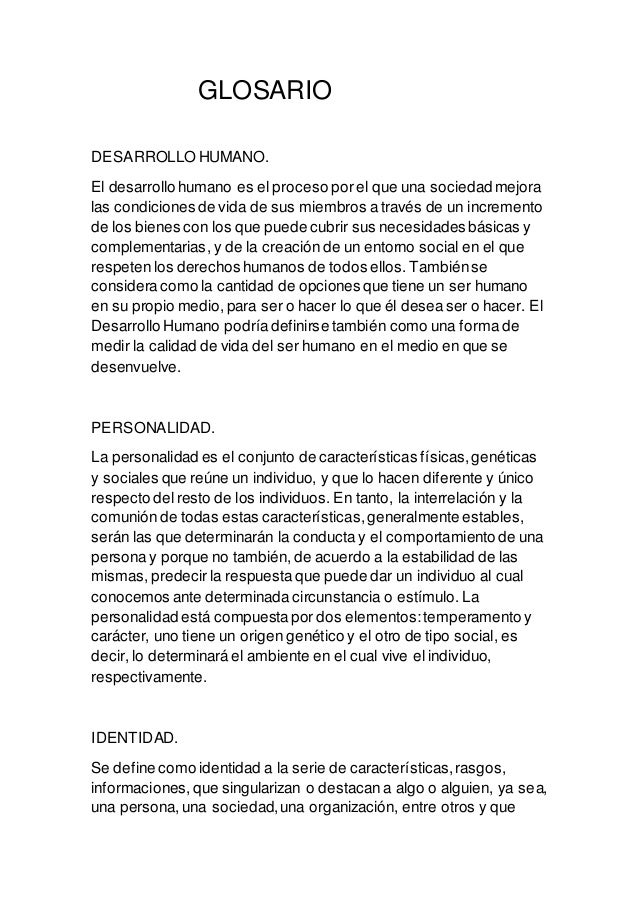 GLOSARIO

DESARROLLO HUMANO.

El desarrollo humano es el proceso por el que una sociedad mejora las condiciones de vida de sus miembros a través de un incremento de los bienes con los que puede cubrir sus necesidades básicas y complementarias, y de la creación de un entorno social en el que respeten los derechos humanos de todos ellos. También se considera como la cantidad de opciones que tiene un ser humano en su propio medio, para ser o hacer lo que él desea ser o hacer. El Desarrollo Humano podría definirse también como una forma de medir la calidad de vida del ser humano en el medio en que se desenvuelve.

PERSONALIDAD.

La personalidad es el conjunto de características físicas, genéticas y sociales que reúne un individuo, y que lo hacen diferente y único respecto del resto de los individuos. En tanto, la interrelación y la comunión de todas estas características, generalmente estables, serán las que determinarán la conducta y el comportamiento de una persona y porque no también, de acuerdo a la estabilidad de las mismas, predecir la respuesta que puede dar un individuo al cual conocemos ante determinada circunstancia o estímulo. La personalidad está compuesta por dos elementos: temperamento y carácter, uno tiene un origen genético y el otro de tipo social, es decir, lo determinará el ambiente en el cual vive el individuo, respectivamente.

IDENTIDAD.

Se define como identidad a la serie de características, rasgos, informaciones, que singularizan o destacan a algo o alguien, ya sea, una persona, una sociedad, una organización, entre otros y que